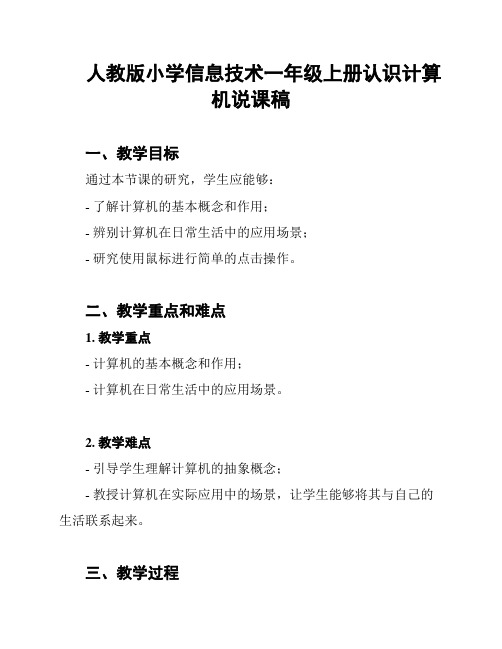 人教版小学信息技术一年级上册认识计算机说课稿

一、教学目标

通过本节课的研究，学生应能够：

- 了解计算机的基本概念和作用；

- 辨别计算机在日常生活中的应用场景；

- 研究使用鼠标进行简单的点击操作。

二、教学重点和难点

1. 教学重点

- 计算机的基本概念和作用；

- 计算机在日常生活中的应用场景。

2. 教学难点

- 引导学生理解计算机的抽象概念；

- 教授计算机在实际应用中的场景，让学生能够将其与自己的生活联系起来。

三、教学过程